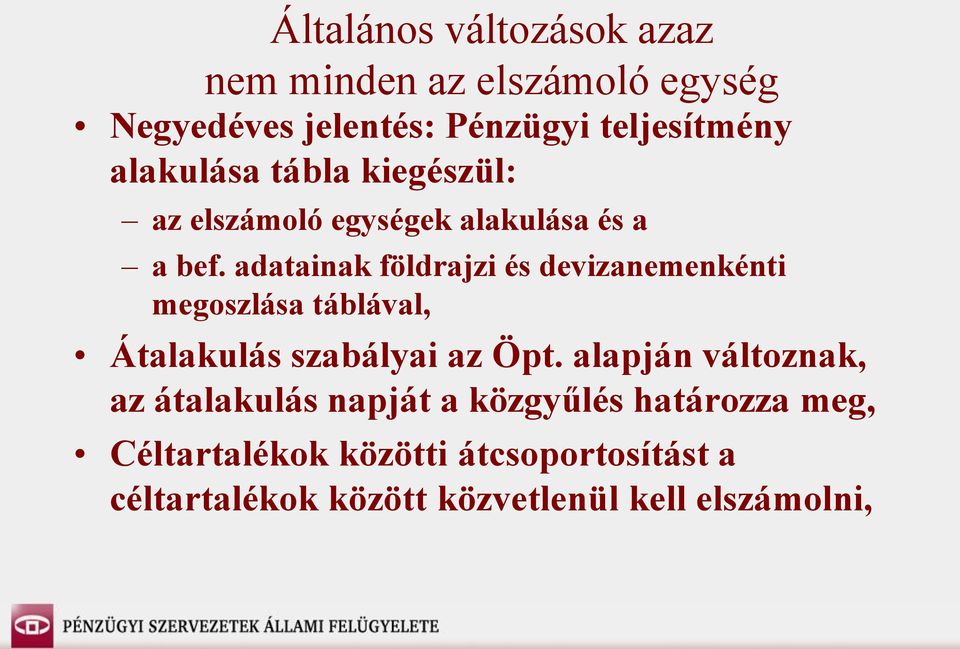 Általános változások azaz nem minden az elszámoló egység

• Negyedéves jelentés: Pénzügyi teljesítmény alakulása tábla kiegészül:
– az elszámoló egységek alakulása és a
– a bef. adatainak földrajzi és devizanemenkénti megoszlása táblával,

• Átalakulás szabályai az Öpt. alapján változnak, az átalakulás napját a közgyűlés határozza meg,

• Céltartalékok közötti átcsoportosítást a céltartalékok között közvetlenül kell elszámolni,

PÉNZÜGYI SZERVEZETEK ÁLLAMI FELÜGYELETE